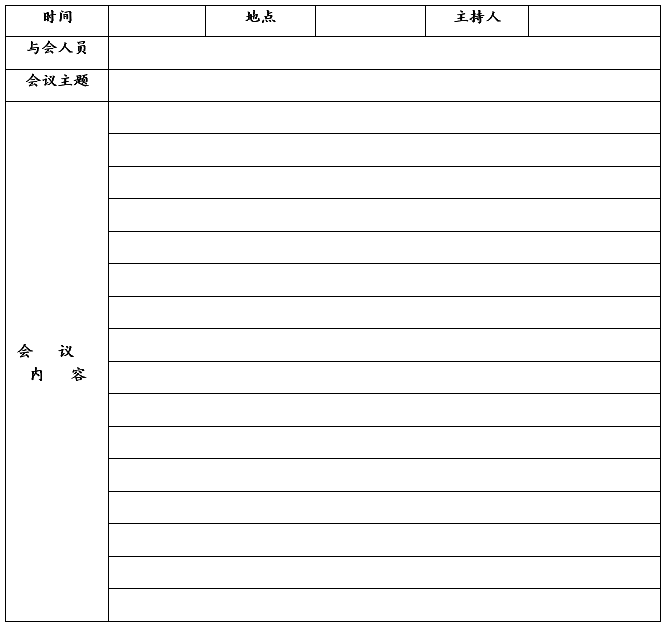 | 时间 | | 地点 | | 主持人 | |
|---|---|---|---|---|---|
| 与会人员 | | | | | |
| 会议主题 | | | | | |
| 会 议 内 容 | | | | | |